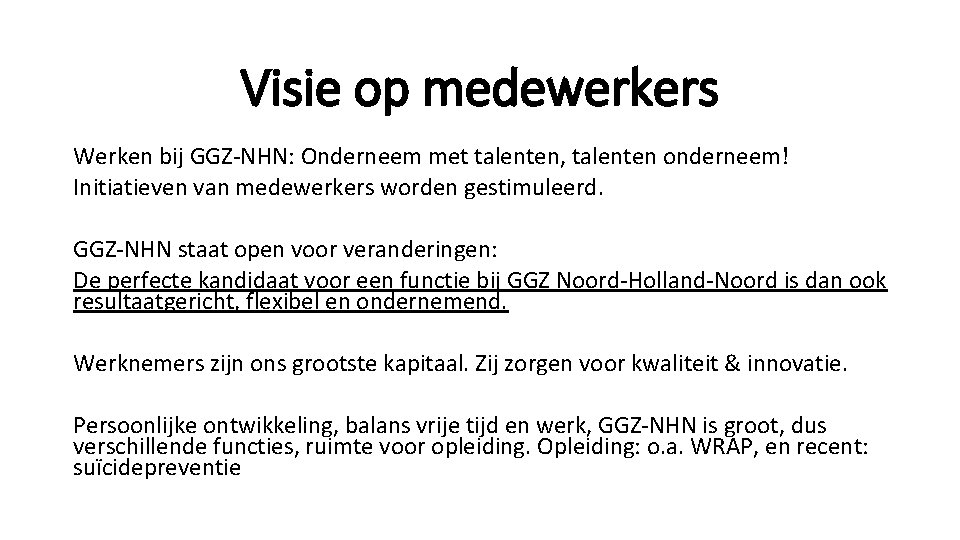 Visie op medewerkers

Werken bij GGZ-NHN: Onderneem met talenten, talenten onderneem!
Initiatieven van medewerkers worden gestimuleerd.

GGZ-NHN staat open voor veranderingen:
De perfecte kandidaat voor een functie bij GGZ Noord-Holland-Noord is dan ook resultaatgericht, flexibel en ondernemend.

Werknemers zijn ons grootste kapitaal. Zij zorgen voor kwaliteit & innovatie.

Persoonlijke ontwikkeling, balans vrije tijd en werk, GGZ-NHN is groot, dus verschillende functies, ruimte voor opleiding. Opleiding: o.a. WRAP, en recent: suïcidepreventie